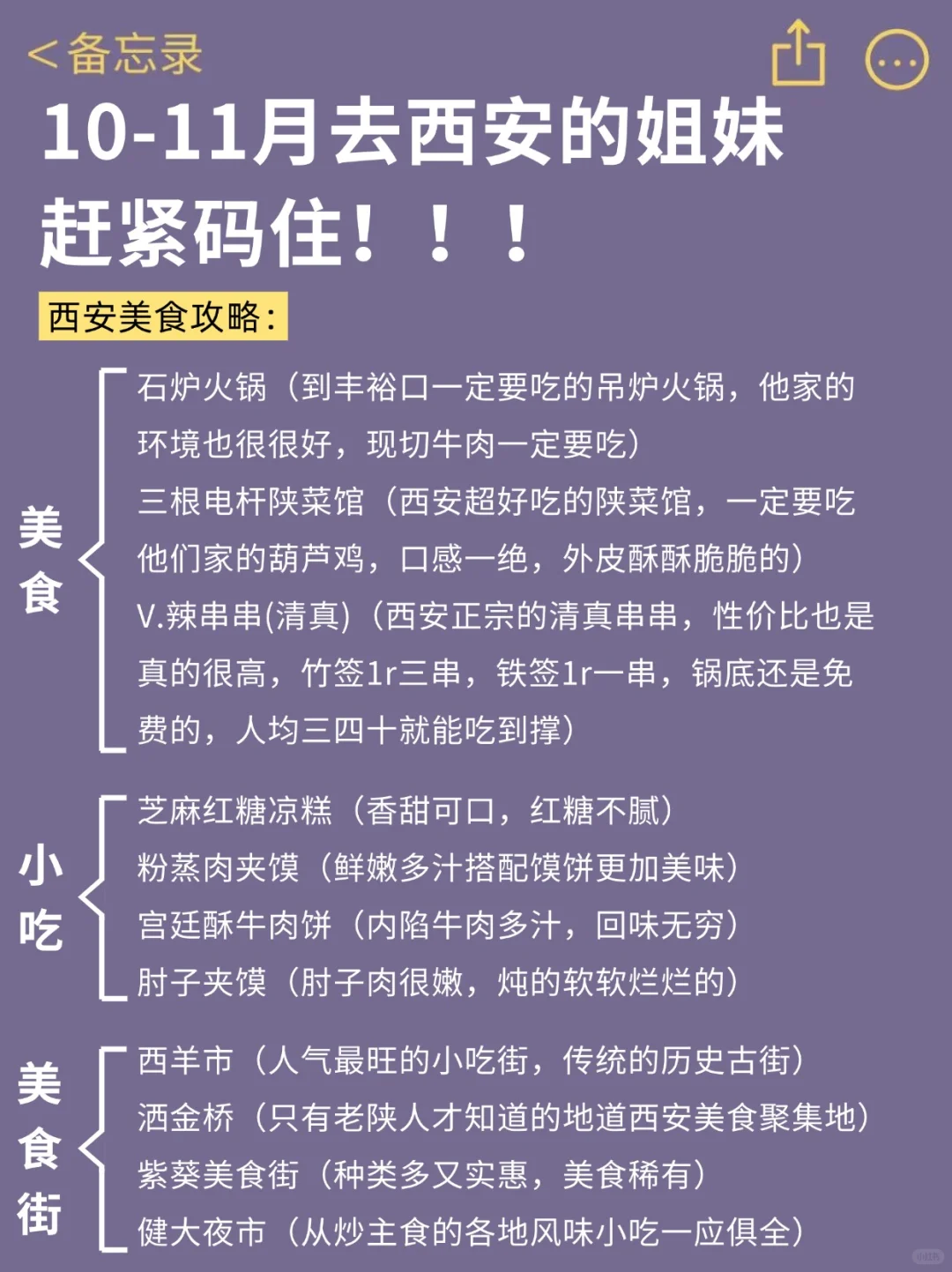 <备忘录

10-11月去西安的姐妹赶紧码住！！！

西安美食攻略：

美食

石炉火锅（到丰裕口一定要吃的吊炉火锅，他家的环境也很很好，现切牛肉一定要吃）

三根电杆陕菜馆（西安超好吃的陕菜馆，一定要吃他们家的葫芦鸡，口感一绝，外皮酥酥脆脆的）

V.辣串串(清真)（西安正宗的清真串串，性价比也是真的很高，竹签1r三串，铁签1r一串，锅底还是免费的，人均三四十就能吃到撑）

小吃

芝麻红糖凉糕（香甜可口，红糖不腻）

粉蒸肉夹馍（鲜嫩多汁搭配馍饼更加美味）

宫廷酥牛肉饼（内陷牛肉多汁，回味无穷）

肘子夹馍（肘子肉很嫩，炖的软软烂烂的）

美食街

西羊市（人气最旺的小吃街，传统的历史古街）

洒金桥（只有老陕人才知道的地道西安美食聚集地）

紫葵美食街（种类多又实惠，美食稀有）

健大夜市（从炒主食的各地风味小吃一应俱全）